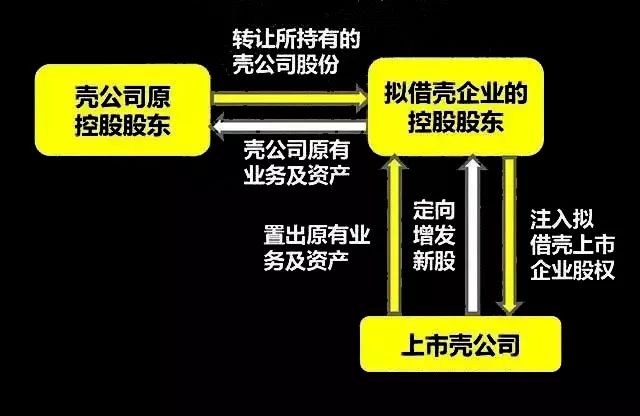 转让所持有的壳公司股份

壳公司原控股股东

拟借壳企业的控股股东

壳公司原有业务及资产

置出原有业务及资产

定向增发新股

注入拟借壳上市企业股权

上市壳公司